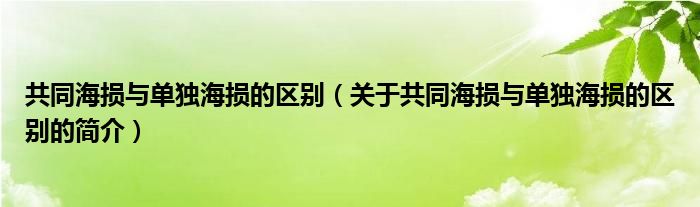 共同海损与单独海损的区别（关于共同海损与单独海损的区别的简介）